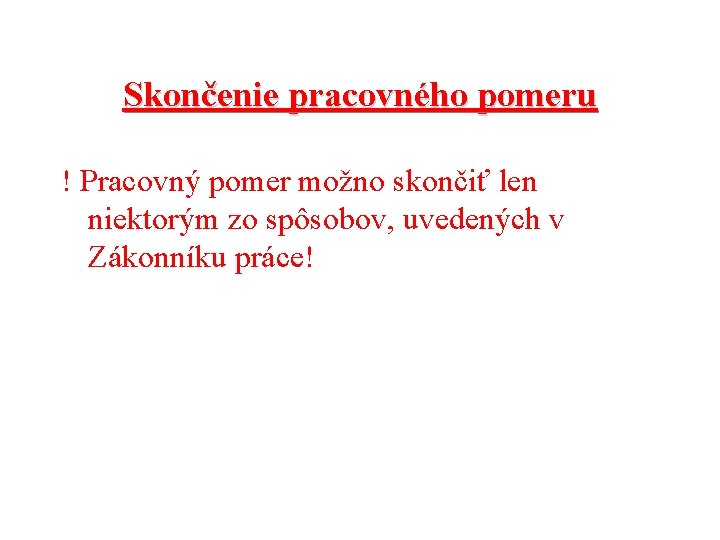 Skončenie pracovného pomeru

! Pracovný pomer možno skončiť len niektorým zo spôsobov, uvedených v Zákonníku práce!